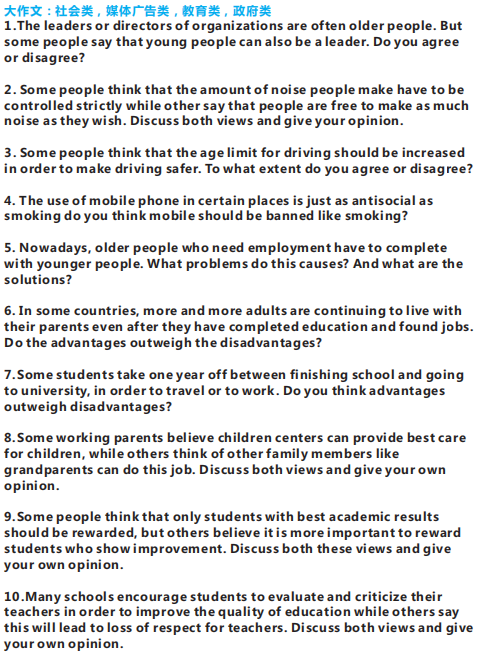 大作文：社会类，媒体广告类，教育类，政府类
1.The leaders or directors of organizations are often older people. But some people say that young people can also be a leader. Do you agree or disagree?

2. Some people think that the amount of noise people make have to be controlled strictly while other say that people are free to make as much noise as they wish. Discuss both views and give your opinion.

3. Some people think that the age limit for driving should be increased in order to make driving safer. To what extent do you agree or disagree?

4. The use of mobile phone in certain places is just as antisocial as smoking do you think mobile should be banned like smoking?

5. Nowadays, older people who need employment have to complete with younger people. What problems do this causes? And what are the solutions?

6. In some countries, more and more adults are continuing to live with their parents even after they have completed education and found jobs. Do the advantages outweigh the disadvantages?

7.Some students take one year off between finishing school and going to university, in order to travel or to work. Do you think advantages outweigh disadvantages?

8.Some working parents believe children centers can provide best care for children, while others think of other family members like grandparents can do this job. Discuss both views and give your own opinion.

9.Some people think that only students with best academic results should be rewarded, but others believe it is more important to reward students who show improvement. Discuss both these views and give your own opinion.

10.Many schools encourage students to evaluate and criticize their teachers in order to improve the quality of education while others say this will lead to loss of respect for teachers. Discuss both views and give your own opinion.